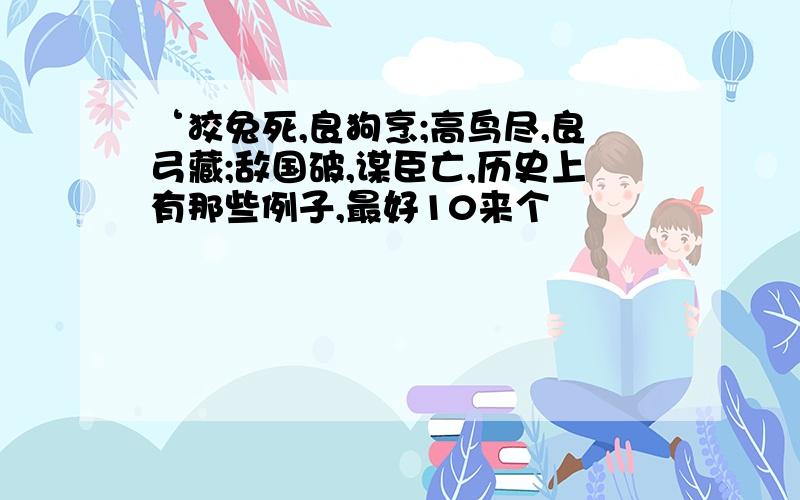 ‘狡兔死,良狗烹;高鸟尽,良弓藏;敌国破,谋臣亡,历史上有那些例子,最好10来个